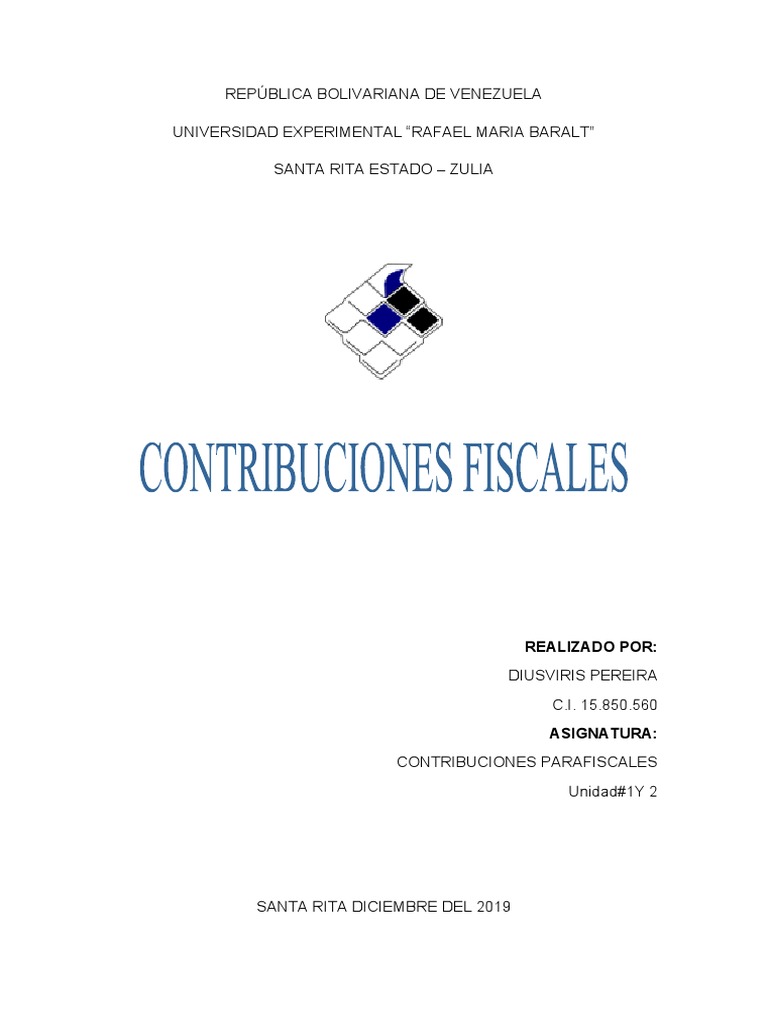 REPÚBLICA BOLIVARIANA DE VENEZUELA

UNIVERSIDAD EXPERIMENTAL "RAFAEL MARIA BARALT"

SANTA RITA ESTADO – ZULIA

CONTRIBUCIONES FISCALES

REALIZADO POR:

DIUSVIRIS PEREIRA

C.I. 15.850.560

ASIGNATURA:

CONTRIBUCIONES PARAFISCALES

Unidad#1Y 2

SANTA RITA DICIEMBRE DEL 2019